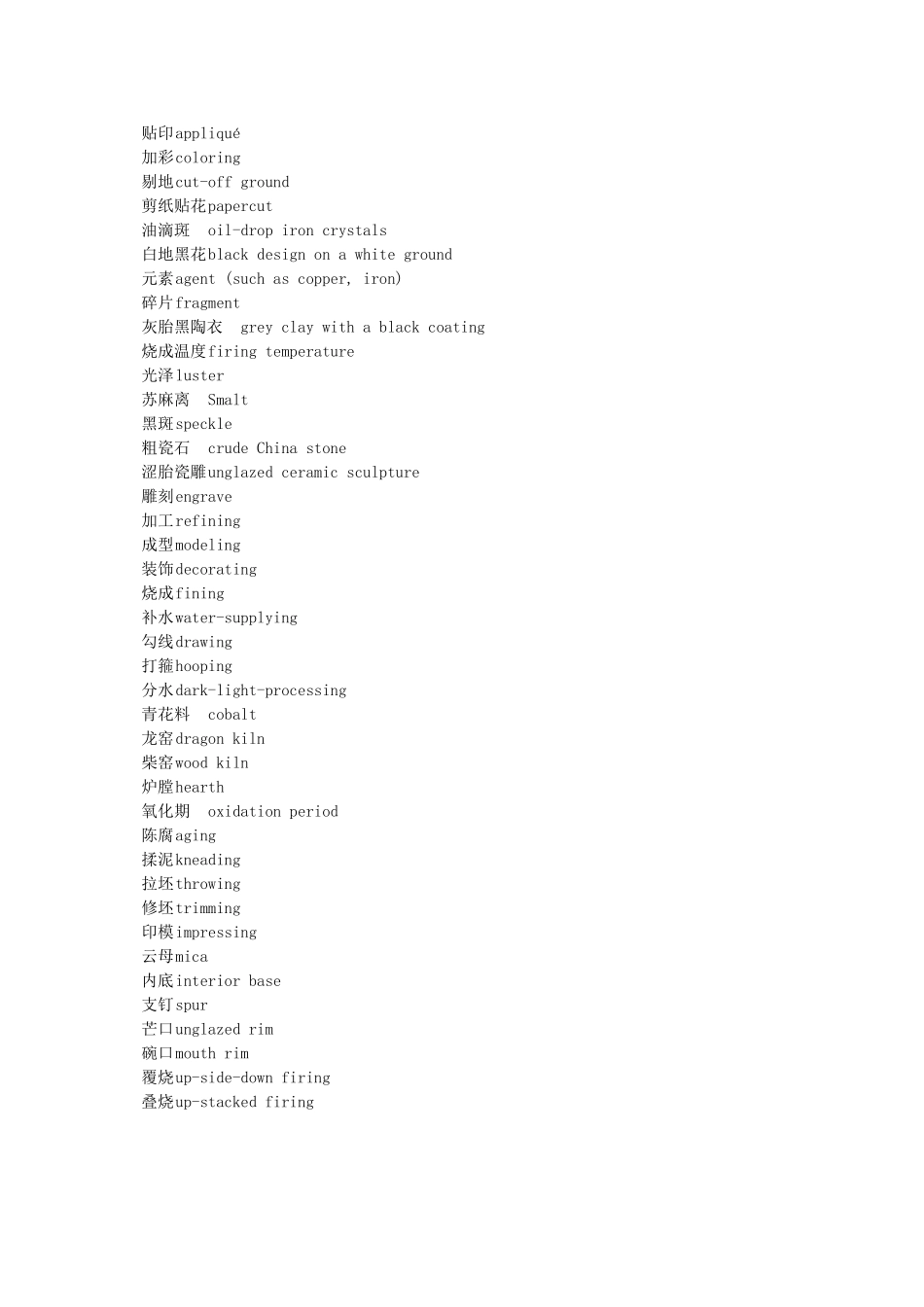 贴印appliqué
加彩coloring
剔地cut-off ground
剪纸贴花papercut
油滴斑 oil-drop iron crystals
白地黑花black design on a white ground
元素agent (such as copper, iron)
碎片fragment
灰胎黑陶衣 grey clay with a black coating
烧成温度firing temperature
光泽luster
苏麻离 Smalt
黑斑speckle
粗瓷石 crude China stone
涩胎瓷雕unglazed ceramic sculpture
雕刻engrave
加工refining
成型modeling
装饰decorating
烧成fining
补水water-supplying
勾线drawing
打箍hooping
分水dark-light-processing
青花料 cobalt
龙窑dragon kiln
柴窑wood kiln
炉膛hearth
氧化期 oxidation period
陈腐aging
揉泥kneading
拉坯throwing
修坯trimming
印模impressing
云母mica
内底interior base
支钉spur
芒口unglazed rim
碗口mouth rim
覆烧up-side-down firing
叠烧up-stacked firing